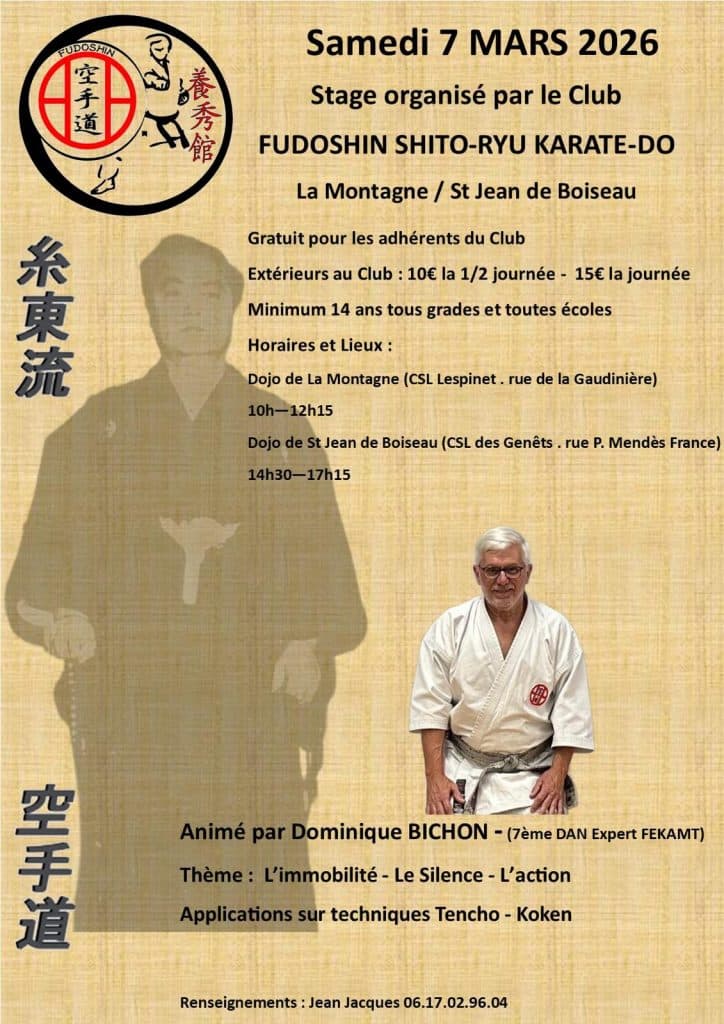 FUDOSHIN

空手道

養秀館

Samedi 7 MARS 2026

Stage organisé par le Club

FUDOSHIN SHITO-RYU KARATE-DO

La Montagne / St Jean de Boiseau

糸東流

Gratuit pour les adhérents du Club

Extérieurs au Club : 10€ la 1/2 journée - 15€ la journée

Minimum 14 ans tous grades et toutes écoles

Horaires et Lieux :

Dojo de La Montagne (CSL Lespinet . rue de la Gaudinière)

10h—12h15

Dojo de St Jean de Boiseau (CSL des Genêts . rue P. Mendès France)

14h30—17h15

空手道

Animé par Dominique BICHON - (7ème DAN Expert FEKAMT)

Thème : L'immobilité - Le Silence - L'action

Applications sur techniques Tencho - Koken

Renseignements : Jean Jacques 06.17.02.96.04